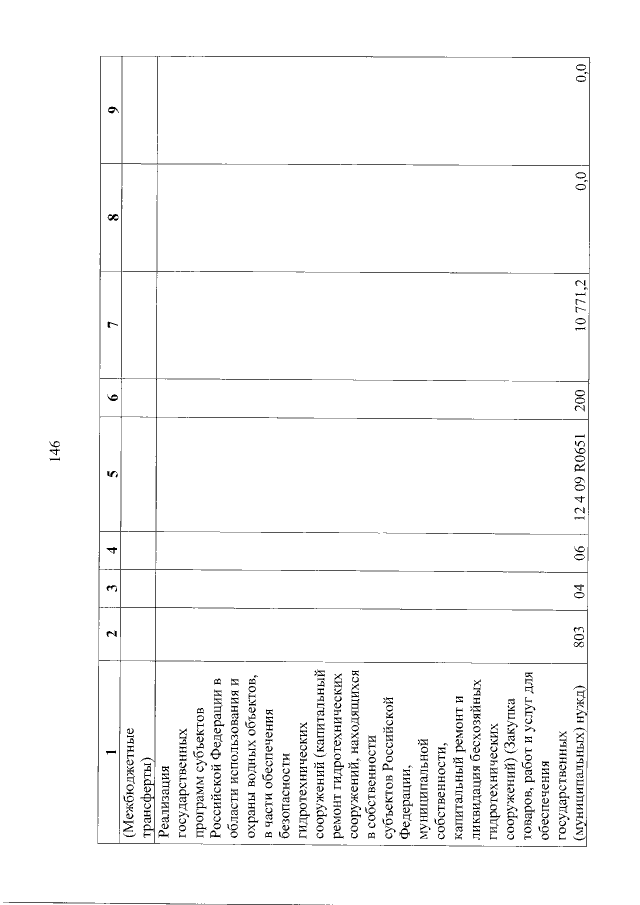 146

| 1 | 2 | 3 | 4 | 5 | 6 | 7 | 8 | 9 |
|---|---|---|---|---|---|---|---|---|
| (Межбюджетные трансферты) | | | | | | | | |
| Реализация государственных программ субъектов Российской Федерации в области использования и охраны водных объектов, в части обеспечения безопасности гидротехнических сооружений (капитальный ремонт гидротехнических сооружений, находящихся в собственности субъектов Российской Федерации, муниципальной собственности, капитальный ремонт и ликвидация бесхозяйных гидротехнических сооружений) (Закупка товаров, работ и услуг для обеспечения государственных (муниципальных) нужд) | 803 | 04 | 06 | 12 4 09 R0651 | 200 | 10 771,2 | 0,0 | 0,0 |